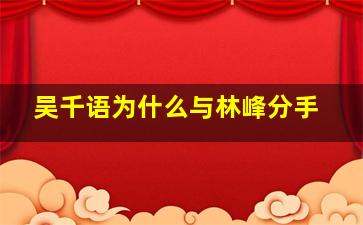 吴千语为什么与林峰分手